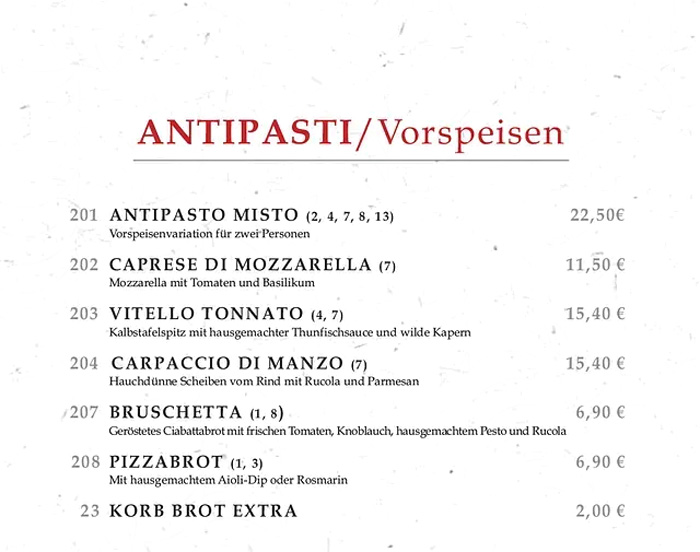 ANTIPASTI/Vorspeisen

201 ANTIPASTO MISTO (2, 4, 7, 8, 13) 22,50€
Vorspeisenvariation für zwei Personen

202 CAPRESE DI MOZZARELLA (7) 11,50 €
Mozzarella mit Tomaten und Basilikum

203 VITELLO TONNATO (4, 7) 15,40 €
Kalbstafelspitz mit hausgemachter Thunfischsauce und wilde Kapern

204 CARPACCIO DI MANZO (7) 15,40 €
Hauchdünne Scheiben vom Rind mit Rucola und Parmesan

207 BRUSCHETTA (1, 8) 6,90 €
Geröstetes Ciabattabrot mit frischen Tomaten, Knoblauch, hausgemachtem Pesto und Rucola

208 PIZZABROT (1, 3) 6,90 €
Mit hausgemachtem Aioli-Dip oder Rosmarin

23 KORB BROT EXTRA 2,00 €